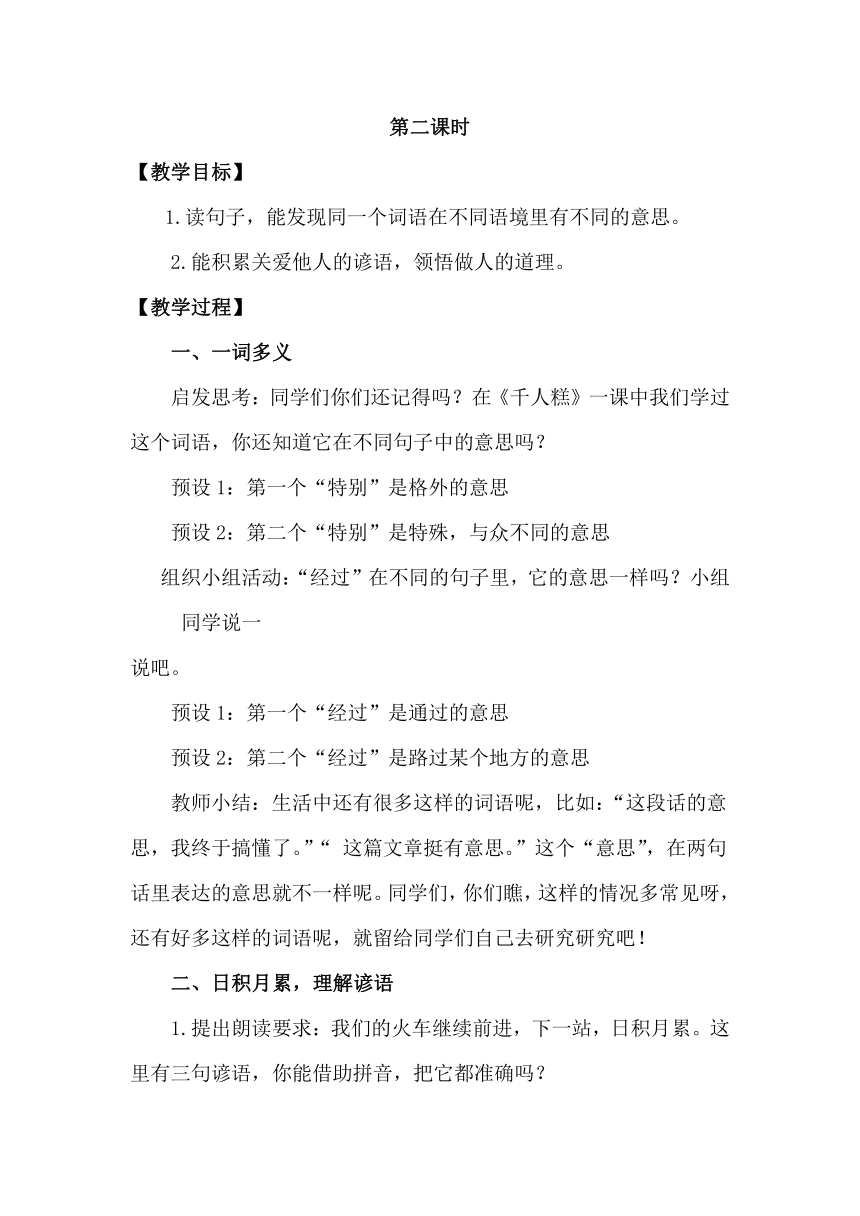 第二课时

【教学目标】

1.读句子，能发现同一个词语在不同语境里有不同的意思。

2.能积累关爱他人的谚语，领悟做人的道理。

【教学过程】

一、一词多义

启发思考：同学们你们还记得吗？在《千人糕》一课中我们学过这个词语，你还知道它在不同句子中的意思吗？

预设 1：第一个“特别”是格外的意思

预设 2：第二个“特别”是特殊，与众不同的意思

组织小组活动：“经过”在不同的句子里，它的意思一样吗？小组同学说一说吧。

预设 1：第一个“经过”是通过的意思

预设 2：第二个“经过”是路过某个地方的意思

教师小结：生活中还有很多这样的词语呢，比如：“这段话的意思，我终于搞懂了。”“ 这篇文章挺有意思。”这个“意思”，在两句话里表达的意思就不一样呢。同学们，你们瞧，这样的情况多常见呀，还有好多这样的词语呢，就留给同学们自己去研究研究吧！

二、日积月累，理解谚语

1.提出朗读要求：我们的火车继续前进，下一站，日积月累。这里有三句谚语，你能借助拼音，把它都准确吗？